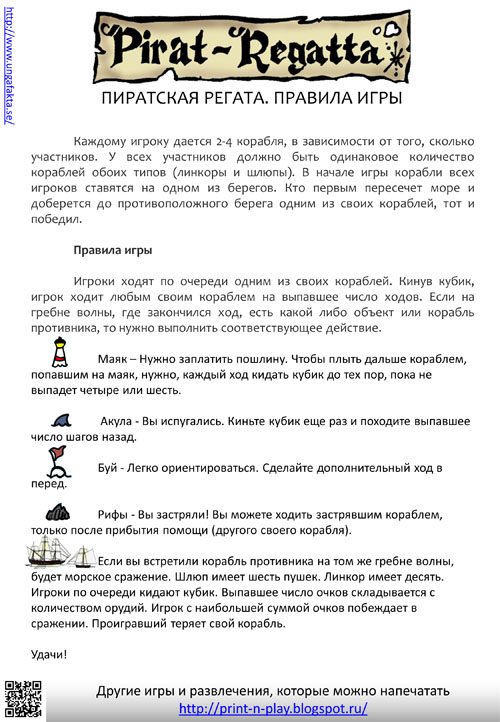 http://www.ungafakta.se/

Pirat~Regatta

ПИРАТСКАЯ РЕГАТА. ПРАВИЛА ИГРЫ

Каждому игроку дается 2-4 корабля, в зависимости от того, сколько участников. У всех участников должно быть одинаковое количество кораблей обоих типов (линкоры и шлюпы). В начале игры корабли всех игроков ставятся на одном из берегов. Кто первым пересечет море и доберется до противоположного берега одним из своих кораблей, тот и победил.

Правила игры

Игроки ходят по очереди одним из своих кораблей. Кинув кубик, игрок ходит любым своим кораблем на выпавшее число ходов. Если на гребне волны, где закончился ход, есть какой либо объект или корабль противника, то нужно выполнить соответствующее действие.

Маяк – Нужно заплатить пошлину. Чтобы плыть дальше кораблем, попавшим на маяк, нужно, каждый ход кидать кубик до тех пор, пока не выпадет четыре или шесть.

Акула - Вы испугались. Киньте кубик еще раз и походите выпавшее число шагов назад.

Буй - Легко ориентироваться. Сделайте дополнительный ход в перед.

Рифы - Вы застряли! Вы можете ходить застрявшим кораблем, только после прибытия помощи (другого своего корабля).

Если вы встретили корабль противника на том же гребне волны, будет морское сражение. Шлюп имеет шесть пушек. Линкор имеет десять. Игроки по очереди кидают кубик. Выпавшее число очков складывается с количеством орудий. Игрок с наибольшей суммой очков побеждает в сражении. Проигравший теряет свой корабль.

Удачи!

Другие игры и развлечения, которые можно напечатать
http://print-n-play.blogspot.ru/